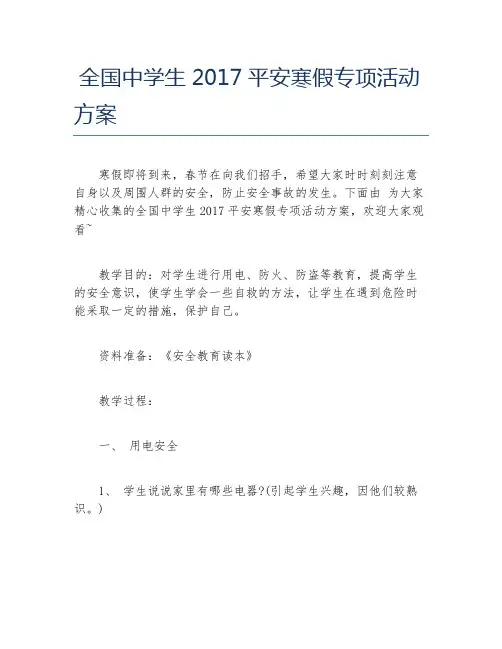 全国中学生 2017 平安寒假专项活动方案

寒假即将到来，春节在向我们招手，希望大家时时刻刻注意自身以及周围人群的安全，防止安全事故的发生。下面由 为大家精心收集的全国中学生 2017 平安寒假专项活动方案，欢迎大家观看~

教学目的：对学生进行用电、防火、防盗等教育，提高学生的安全意识，使学生学会一些自救的方法，让学生在遇到危险时能采取一定的措施，保护自己。

资料准备：《安全教育读本》

教学过程：

一、 用电安全

1、 学生说说家里有哪些电器?(引起学生兴趣，因他们较熟识。)